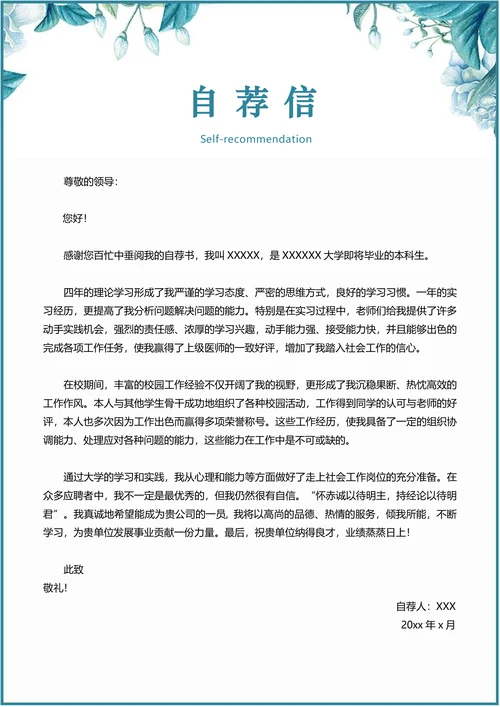 自荐信

Self-recommendation

尊敬的领导:

您好!

感谢您百忙中垂阅我的自荐书，我叫 XXXXX，是 XXXXXX 大学即将毕业的本科生。

四年的理论学习形成了我严谨的学习态度、严密的思维方式，良好的学习习惯。一年的实习经历，更提高了我分析问题解决问题的能力。特别是在实习过程中，老师们给我提供了许多动手实践机会，强烈的责任感、浓厚的学习兴趣，动手能力强、接受能力快，并且能够出色的完成各项工作任务，使我赢得了上级医师的一致好评，增加了我踏入社会工作的信心。

在校期间，丰富的校园工作经验不仅开阔了我的视野，更形成了我沉稳果断、热忱高效的工作作风。本人与其他学生骨干成功地组织了各种校园活动，工作得到同学的认可与老师的好评，本人也多次因为工作出色而赢得多项荣誉称号。这些工作经历，使我具备了一定的组织协调能力、处理应对各种问题的能力，这些能力在工作中是不可或缺的。

通过大学的学习和实践，我从心理和能力等方面做好了走上社会工作岗位的充分准备。在众多应聘者中，我不一定是最优秀的，但我仍然很有自信。“怀赤诚以待明主，持经论以待明君”。我真诚地希望能成为贵公司的一员，我将以高尚的品德、热情的服务，倾我所能，不断学习，为贵单位发展事业贡献一份力量。最后，祝贵单位纳得良才，业绩蒸蒸日上!

此致
敬礼!

自荐人：XXX
20xx 年 x 月